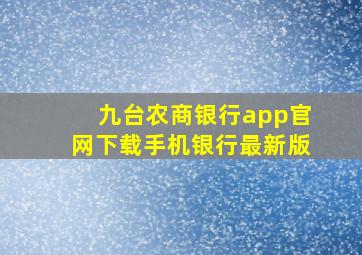 九台农商银行app官网下载手机银行最新版